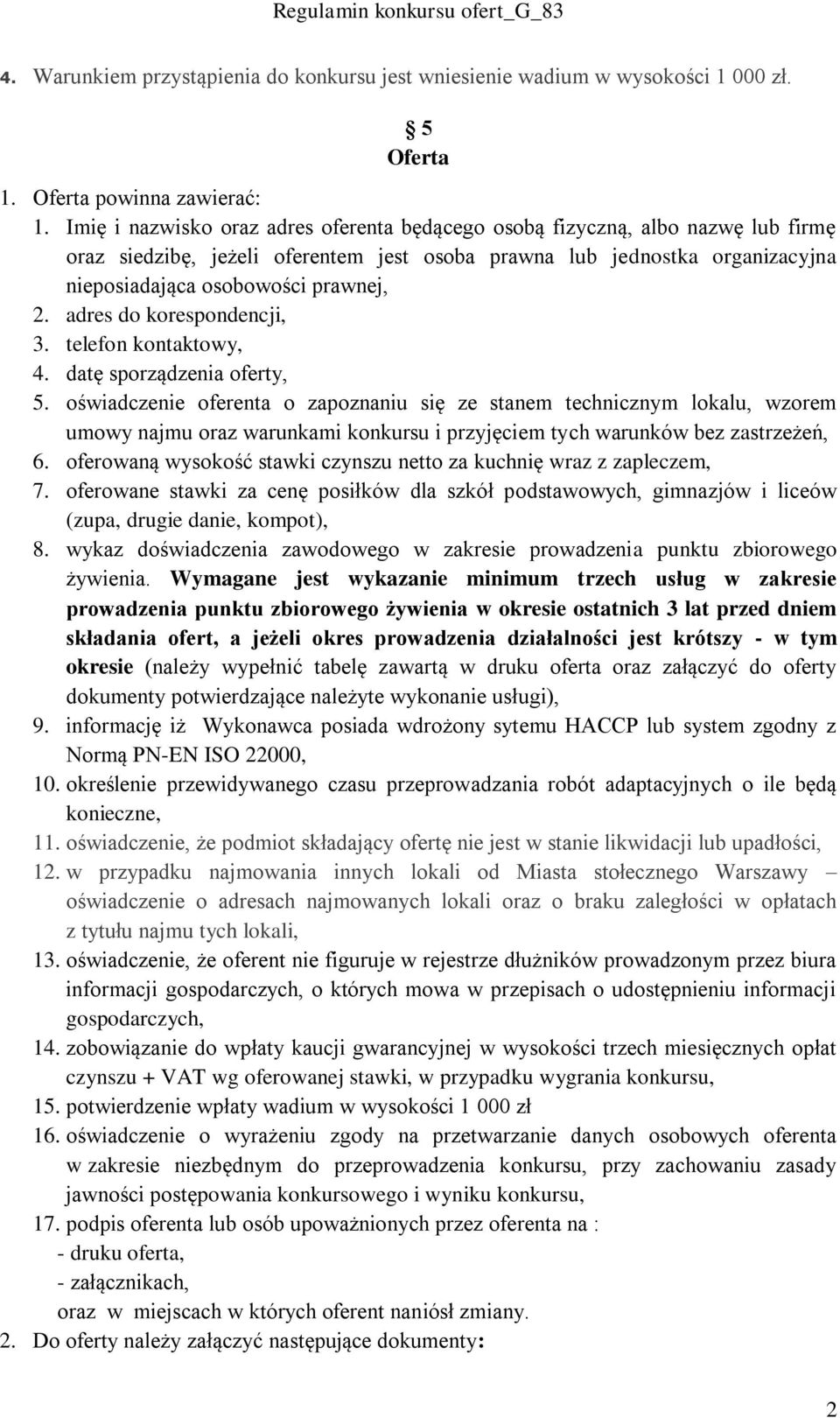 Regulamin konkursu ofert_G_83

4. Warunkiem przystąpienia do konkursu jest wniesienie wadium w wysokości 1 000 zł.

§ 5
Oferta

1. Oferta powinna zawierać:
1. Imię i nazwisko oraz adres oferenta będącego osobą fizyczną, albo nazwę lub firmę oraz siedzibę, jeżeli oferentem jest osoba prawna lub jednostka organizacyjna nieposiadająca osobowości prawnej,
2. adres do korespondencji,
3. telefon kontaktowy,
4. datę sporządzenia oferty,
5. oświadczenie oferenta o zapoznaniu się ze stanem technicznym lokalu, wzorem umowy najmu oraz warunkami konkursu i przyjęciem tych warunków bez zastrzeżeń,
6. oferowaną wysokość stawki czynszu netto za kuchnię wraz z zapleczem,
7. oferowane stawki za cenę posiłków dla szkół podstawowych, gimnazjów i liceów (zupa, drugie danie, kompot),
8. wykaz doświadczenia zawodowego w zakresie prowadzenia punktu zbiorowego żywienia. Wymagane jest wykazanie minimum trzech usług w zakresie prowadzenia punktu zbiorowego żywienia w okresie ostatnich 3 lat przed dniem składania ofert, a jeżeli okres prowadzenia działalności jest krótszy - w tym okresie (należy wypełnić tabelę zawartą w druku oferta oraz załączyć do oferty dokumenty potwierdzające należyte wykonanie usługi),
9. informację iż Wykonawca posiada wdrożony sytemu HACCP lub system zgodny z Normą PN-EN ISO 22000,
10. określenie przewidywanego czasu przeprowadzania robót adaptacyjnych o ile będą konieczne,
11. oświadczenie, że podmiot składający ofertę nie jest w stanie likwidacji lub upadłości,
12. w przypadku najmowania innych lokali od Miasta stołecznego Warszawy – oświadczenie o adresach najmowanych lokali oraz o braku zaległości w opłatach z tytułu najmu tych lokali,
13. oświadczenie, że oferent nie figuruje w rejestrze dłużników prowadzonym przez biura informacji gospodarczych, o których mowa w przepisach o udostępnieniu informacji gospodarczych,
14. zobowiązanie do wpłaty kaucji gwarancyjnej w wysokości trzech miesięcznych opłat czynszu + VAT wg oferowanej stawki, w przypadku wygrania konkursu,
15. potwierdzenie wpłaty wadium w wysokości 1 000 zł
16. oświadczenie o wyrażeniu zgody na przetwarzanie danych osobowych oferenta w zakresie niezbędnym do przeprowadzenia konkursu, przy zachowaniu zasady jawności postępowania konkursowego i wyniku konkursu,
17. podpis oferenta lub osób upoważnionych przez oferenta na :
- druku oferta,
- załącznikach,
oraz w miejscach w których oferent naniósł zmiany.
2. Do oferty należy załączyć następujące dokumenty:

2